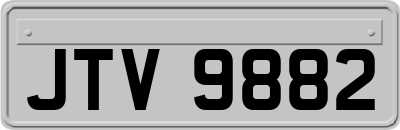 JTV 9882